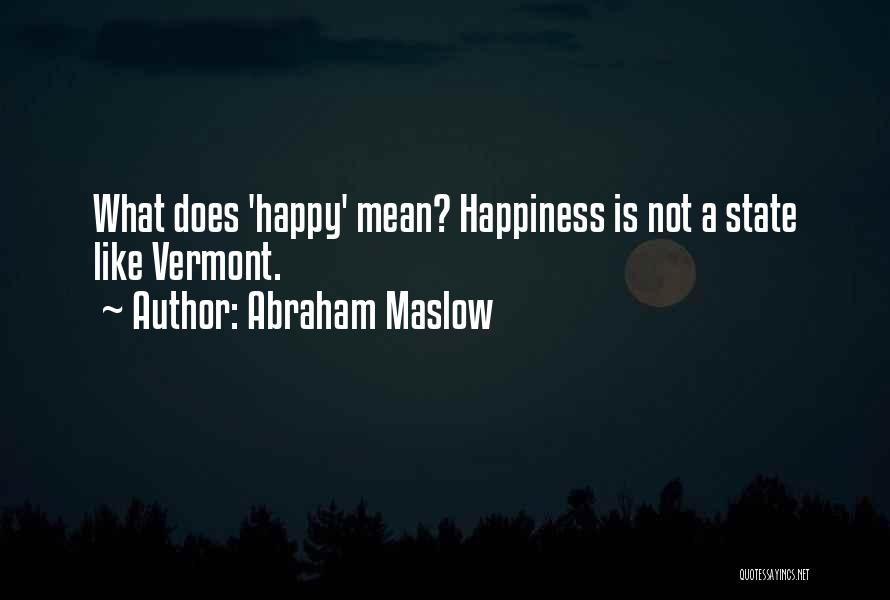 What does 'happy' mean? Happiness is not a state like Vermont.
~ Author: Abraham Maslow

QUOTESSAYINGS.NET